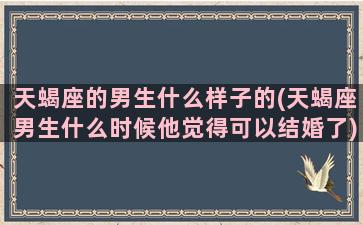 天蝎座的男生什么样子的(天蝎座男生什么时候他觉得可以结婚了)